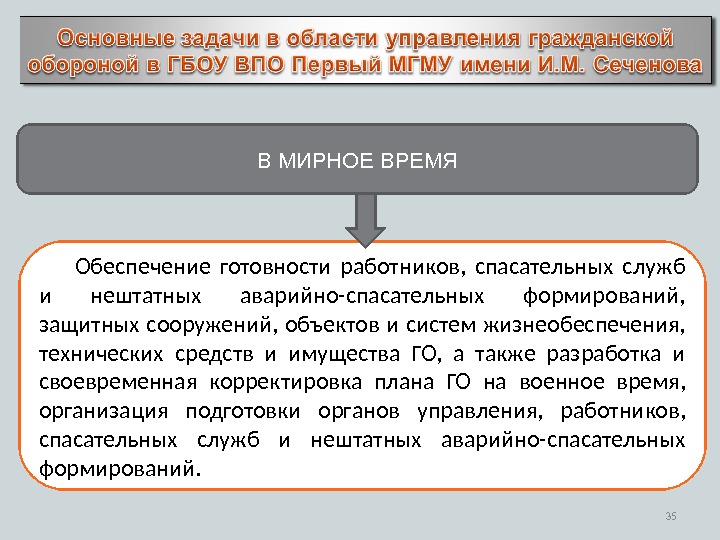 Основные задачи в области управления гражданской обороной в ГБОУ ВПО Первый МГМУ имени И.М. Сеченова

В МИРНОЕ ВРЕМЯ

Обеспечение готовности работников, спасательных служб и нештатных аварийно-спасательных формирований, защитных сооружений, объектов и систем жизнеобеспечения, технических средств и имущества ГО, а также разработка и своевременная корректировка плана ГО на военное время, организация подготовки органов управления, работников, спасательных служб и нештатных аварийно-спасательных формирований.

35